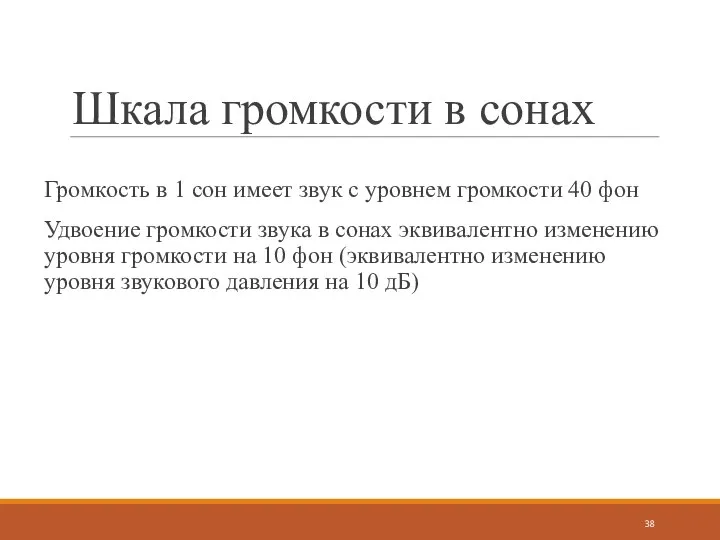 Шкала громкости в сонах

Громкость в 1 сон имеет звук с уровнем громкости 40 фон

Удвоение громкости звука в сонах эквивалентно изменению уровня громкости на 10 фон (эквивалентно изменению уровня звукового давления на 10 дБ)

38